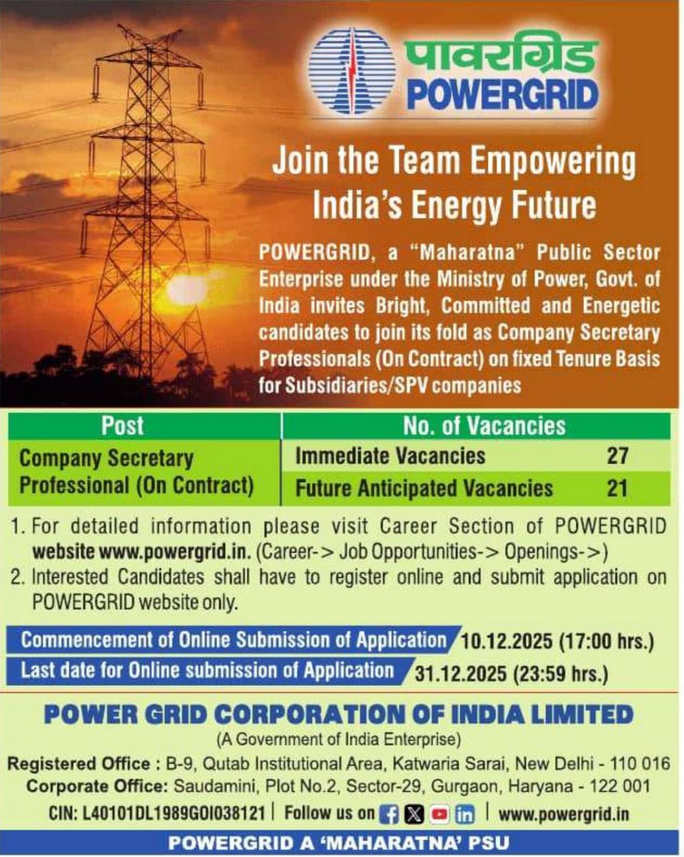 पावरग्रिड
POWERGRID

Join the Team Empowering India's Energy Future

POWERGRID, a "Maharatna" Public Sector Enterprise under the Ministry of Power, Govt. of India invites Bright, Committed and Energetic candidates to join its fold as Company Secretary Professionals (On Contract) on fixed Tenure Basis for Subsidiaries/SPV companies

| Post | No. of Vacancies | |
|---|---|---|
| Company Secretary Professional (On Contract) | Immediate Vacancies | 27 |
| | Future Anticipated Vacancies | 21 |

1. For detailed information please visit Career Section of POWERGRID website www.powergrid.in. (Career-> Job Opportunities-> Openings->)
2. Interested Candidates shall have to register online and submit application on POWERGRID website only.

Commencement of Online Submission of Application 10.12.2025 (17:00 hrs.)
Last date for Online submission of Application 31.12.2025 (23:59 hrs.)

POWER GRID CORPORATION OF INDIA LIMITED
(A Government of India Enterprise)
Registered Office : B-9, Qutab Institutional Area, Katwaria Sarai, New Delhi - 110 016
Corporate Office: Saudamini, Plot No.2, Sector-29, Gurgaon, Haryana - 122 001
CIN: L40101DL1989GOI038121 | Follow us on | www.powergrid.in

POWERGRID A 'MAHARATNA' PSU